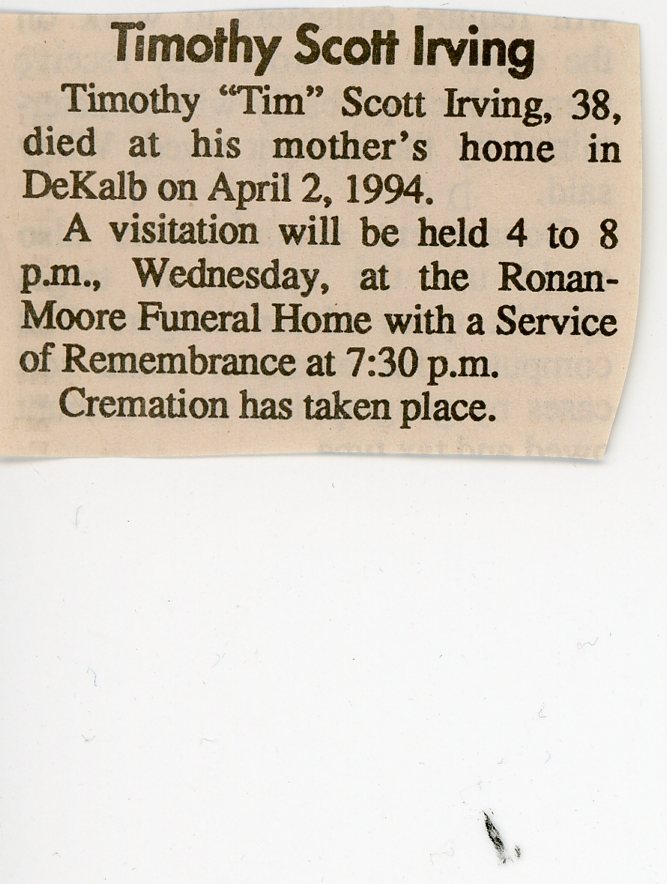 Timothy Scott Irving

Timothy "Tim" Scott Irving, 38, died at his mother's home in DeKalb on April 2, 1994.

A visitation will be held 4 to 8 p.m., Wednesday, at the Ronan-Moore Funeral Home with a Service of Remembrance at 7:30 p.m.

Cremation has taken place.